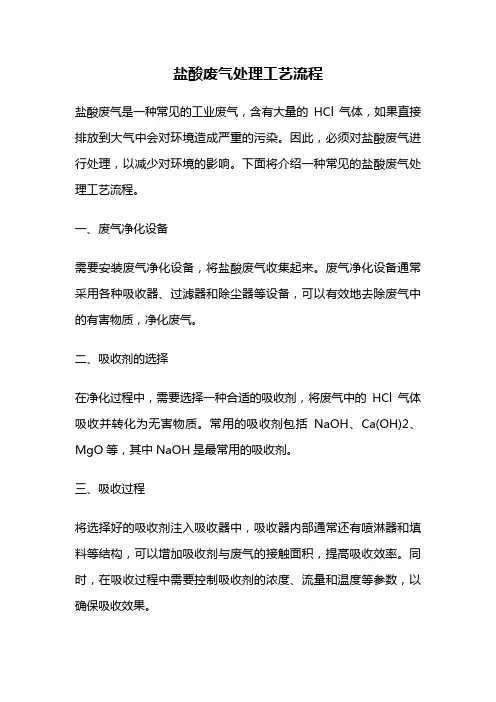 盐酸废气处理工艺流程

盐酸废气是一种常见的工业废气，含有大量的 HCl 气体，如果直接排放到大气中会对环境造成严重的污染。因此，必须对盐酸废气进行处理，以减少对环境的影响。下面将介绍一种常见的盐酸废气处理工艺流程。

一、废气净化设备

需要安装废气净化设备，将盐酸废气收集起来。废气净化设备通常采用各种吸收器、过滤器和除尘器等设备，可以有效地去除废气中的有害物质，净化废气。

二、吸收剂的选择

在净化过程中，需要选择一种合适的吸收剂，将废气中的 HCl 气体吸收并转化为无害物质。常用的吸收剂包括 NaOH、Ca(OH)2、MgO 等，其中 NaOH 是最常用的吸收剂。

三、吸收过程

将选择好的吸收剂注入吸收器中，吸收器内部通常还有喷淋器和填料等结构，可以增加吸收剂与废气的接触面积，提高吸收效率。同时，在吸收过程中需要控制吸收剂的浓度、流量和温度等参数，以确保吸收效果。